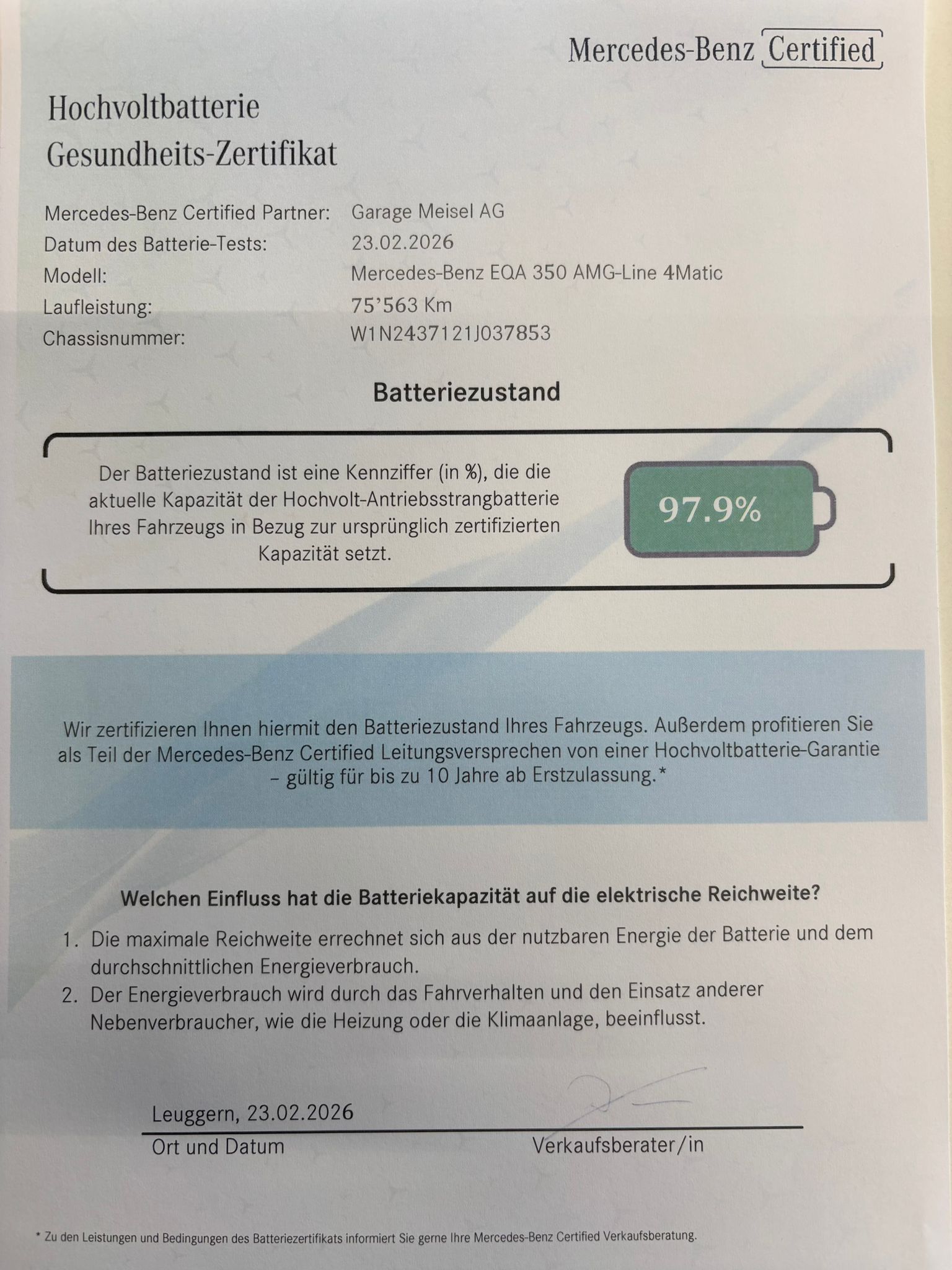 Mercedes-Benz Certified

Hochvoltbatterie
Gesundheits-Zertifikat

Mercedes-Benz Certified Partner: Garage Meisel AG
Datum des Batterie-Tests: 23.02.2026
Modell: Mercedes-Benz EQA 350 AMG-Line 4Matic
Laufleistung: 75'563 Km
Chassisnummer: W1N2437121J037853

Batteriezustand

Der Batteriezustand ist eine Kennziffer (in %), die die aktuelle Kapazität der Hochvolt-Antriebsstrangbatterie Ihres Fahrzeugs in Bezug zur ursprünglich zertifizierten Kapazität setzt.

97.9%

Wir zertifizieren Ihnen hiermit den Batteriezustand Ihres Fahrzeugs. Außerdem profitieren Sie als Teil der Mercedes-Benz Certified Leitungsversprechen von einer Hochvoltbatterie-Garantie – gültig für bis zu 10 Jahre ab Erstzulassung.*

Welchen Einfluss hat die Batteriekapazität auf die elektrische Reichweite?

1. Die maximale Reichweite errechnet sich aus der nutzbaren Energie der Batterie und dem durchschnittlichen Energieverbrauch.
2. Der Energieverbrauch wird durch das Fahrverhalten und den Einsatz anderer Nebenverbraucher, wie die Heizung oder die Klimaanlage, beeinflusst.

Leuggern, 23.02.2026
Ort und Datum Verkaufsberater/in

* Zu den Leistungen und Bedingungen des Batteriezertifikats informiert Sie gerne Ihre Mercedes-Benz Certified Verkaufsberatung.